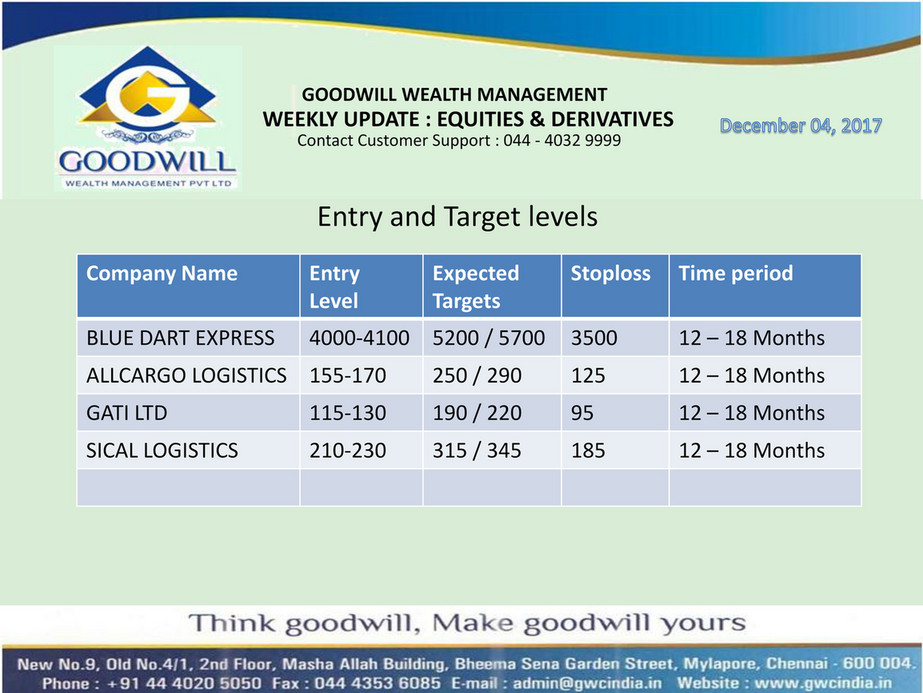 GOODWILL
WEALTH MANAGEMENT PVT LTD

GOODWILL WEALTH MANAGEMENT
WEEKLY UPDATE : EQUITIES & DERIVATIVES
Contact Customer Support : 044 - 4032 9999

December 04, 2017

Entry and Target levels

| Company Name | Entry Level | Expected Targets | Stoploss | Time period |
|---|---|---|---|---|
| BLUE DART EXPRESS | 4000-4100 | 5200 / 5700 | 3500 | 12 – 18 Months |
| ALLCARGO LOGISTICS | 155-170 | 250 / 290 | 125 | 12 – 18 Months |
| GATI LTD | 115-130 | 190 / 220 | 95 | 12 – 18 Months |
| SICAL LOGISTICS | 210-230 | 315 / 345 | 185 | 12 – 18 Months |
| | | | | |

Think goodwill, Make goodwill yours

New No.9, Old No.4/1, 2nd Floor, Masha Allah Building, Bheema Sena Garden Street, Mylapore, Chennai - 600 004.
Phone : +91 44 4020 5050 Fax : 044 4353 6085 E-mail : admin@gwcindia.in Website : www.gwcindia.in